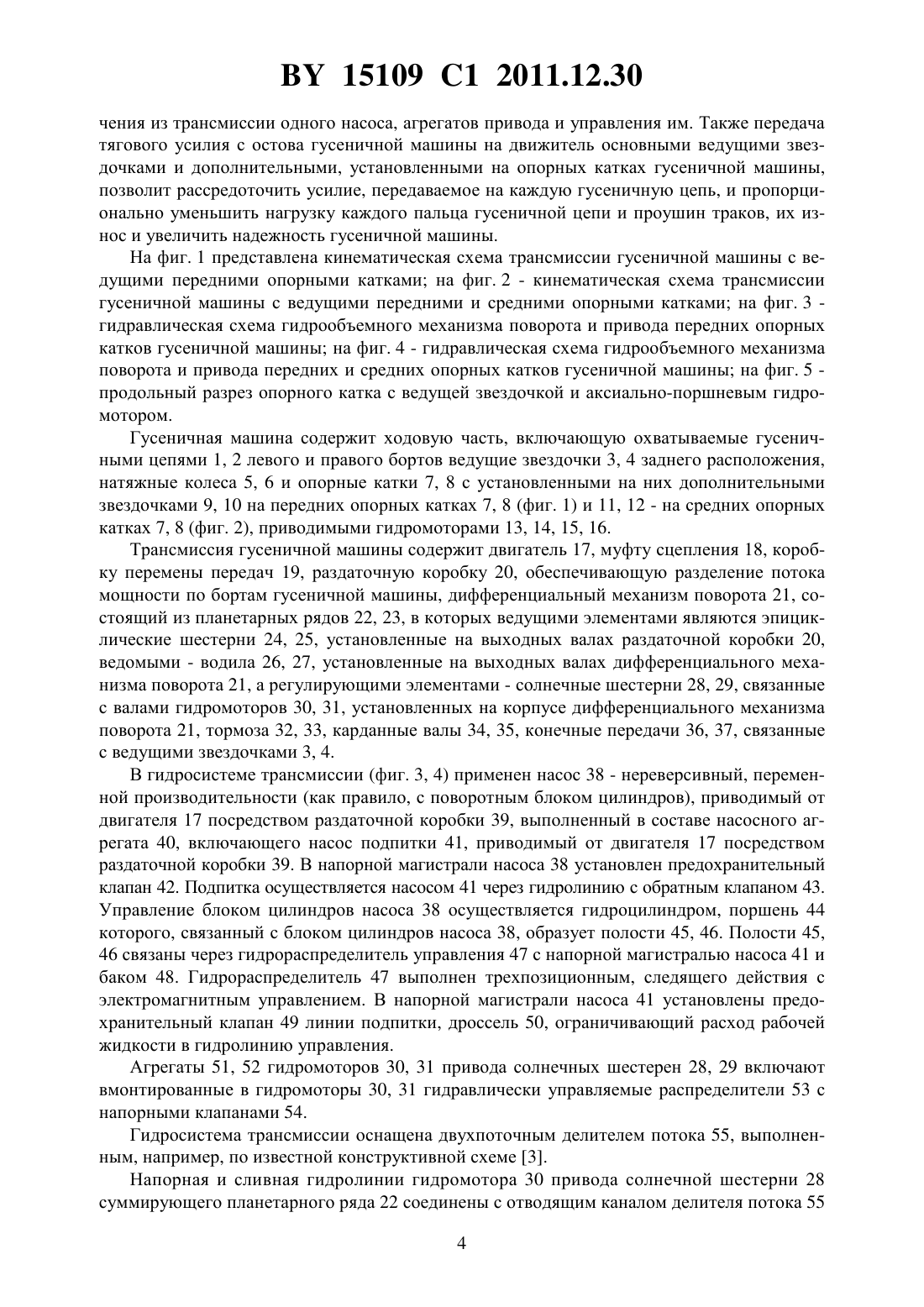 BY 15109 C1 2011.12.30

чения из трансмиссии одного насоса, агрегатов привода и управления им. Также передача тягового усилия с остова гусеничной машины на движитель основными ведущими звездочками и дополнительными, установленными на опорных катках гусеничной машины, позволит рассредоточить усилие, передаваемое на каждую гусеничную цепь, и пропорционально уменьшить нагрузку каждого пальца гусеничной цепи и проушин траков, их износ и увеличить надежность гусеничной машины.

На фиг. 1 представлена кинематическая схема трансмиссии гусеничной машины с ведущими передними опорными катками; на фиг. 2 - кинематическая схема трансмиссии гусеничной машины с ведущими передними и средними опорными катками; на фиг. 3 - гидравлическая схема гидрообъемного механизма поворота и привода передних опорных катков гусеничной машины; на фиг. 4 - гидравлическая схема гидрообъемного механизма поворота и привода передних и средних опорных катков гусеничной машины; на фиг. 5 - продольный разрез опорного катка с ведущей звездочкой и аксиально-поршневым гидромотором.

Гусеничная машина содержит ходовую часть, включающую охватываемые гусеничными цепями 1, 2 левого и правого бортов ведущие звездочки 3, 4 заднего расположения, натяжные колеса 5, 6 и опорные катки 7, 8 с установленными на них дополнительными звездочками 9, 10 на передних опорных катках 7, 8 (фиг. 1) и 11, 12 - на средних опорных катках 7, 8 (фиг. 2), приводимыми гидромоторами 13, 14, 15, 16.

Трансмиссия гусеничной машины содержит двигатель 17, муфту сцепления 18, коробку перемены передач 19, раздаточную коробку 20, обеспечивающую разделение потока мощности по бортам гусеничной машины, дифференциальный механизм поворота 21, состоящий из планетарных рядов 22, 23, в которых ведущими элементами являются эпициклические шестерни 24, 25, установленные на выходных валах раздаточной коробки 20, ведомыми - водила 26, 27, установленные на выходных валах дифференциального механизма поворота 21, а регулирующими элементами - солнечные шестерни 28, 29, связанные с валами гидромоторов 30, 31, установленных на корпусе дифференциального механизма поворота 21, тормоза 32, 33, карданные валы 34, 35, конечные передачи 36, 37, связанные с ведущими звездочками 3, 4.

В гидросистеме трансмиссии (фиг. 3, 4) применен насос 38 - нереверсивный, переменной производительности (как правило, с поворотным блоком цилиндров), приводимый от двигателя 17 посредством раздаточной коробки 39, выполненный в составе насосного агрегата 40, включающего насос подпитки 41, приводимый от двигателя 17 посредством раздаточной коробки 39. В напорной магистрали насоса 38 установлен предохранительный клапан 42. Подпитка осуществляется насосом 41 через гидролинию с обратным клапаном 43. Управление блоком цилиндров насоса 38 осуществляется гидроцилиндром, поршень 44 которого, связанный с блоком цилиндров насоса 38, образует полости 45, 46. Полости 45, 46 связаны через гидрораспределитель управления 47 с напорной магистралью насоса 41 и баком 48. Гидрораспределитель 47 выполнен трехпозиционным, следящего действия с электромагнитным управлением. В напорной магистрали насоса 41 установлены предохранительный клапан 49 линии подпитки, дроссель 50, ограничивающий расход рабочей жидкости в гидролинию управления.

Агрегаты 51, 52 гидромоторов 30, 31 привода солнечных шестерен 28, 29 включают вмонтированные в гидромоторы 30, 31 гидравлически управляемые распределители 53 с напорными клапанами 54.

Гидросистема трансмиссии оснащена двухпоточным делителем потока 55, выполненным, например, по известной конструктивной схеме [3].

Напорная и сливная гидролинии гидромотора 30 привода солнечной шестерни 28 суммирующего планетарного ряда 22 соединены с отводящим каналом делителя потока 55

4